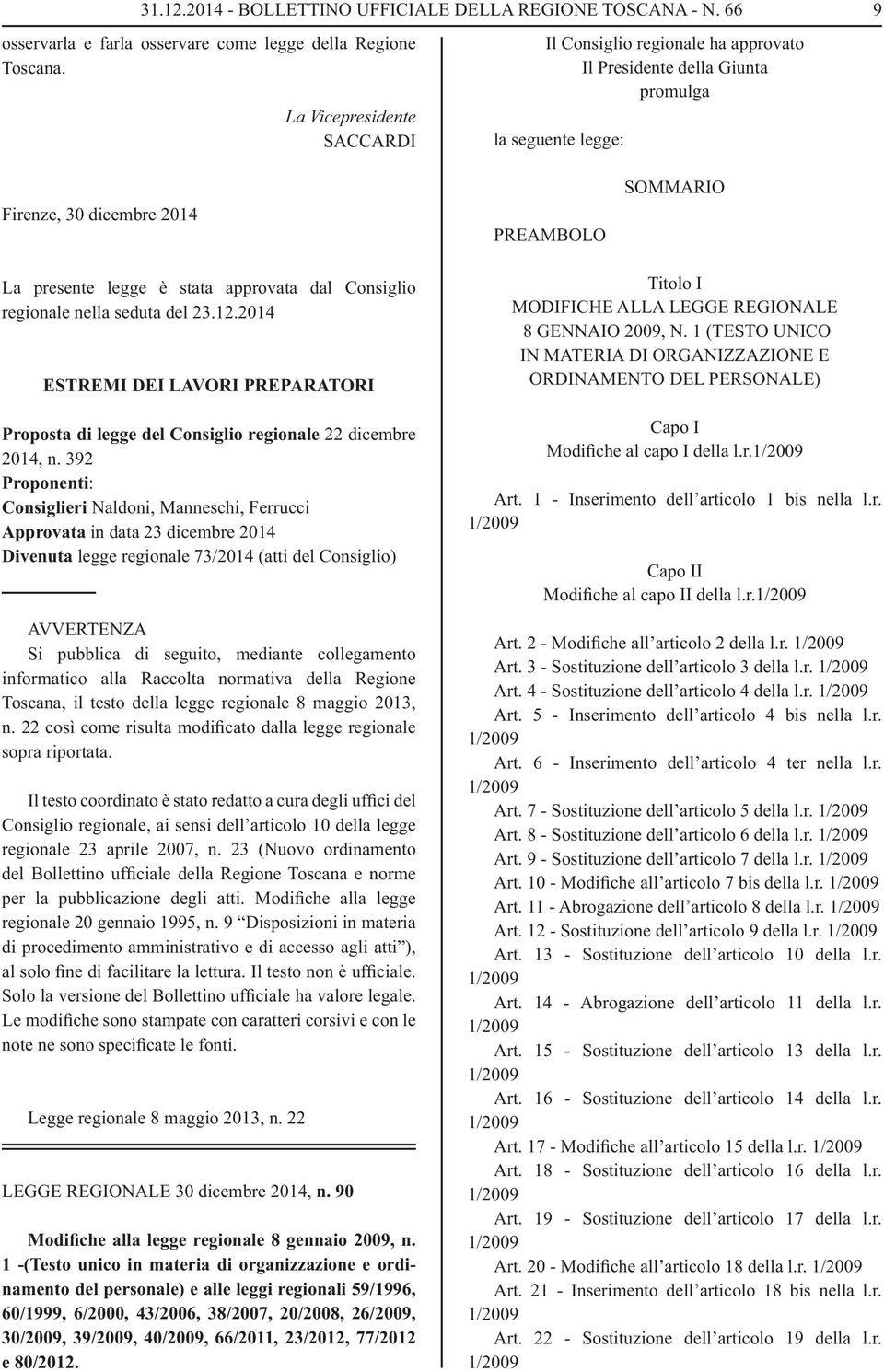 31.12.2014 - BOLLETTINO UFFICIALE DELLA REGIONE TOSCANA - N. 66 9

osservarla e farla osservare come legge della Regione Toscana.

La Vicepresidente
SACCARDI

Firenze, 30 dicembre 2014

La presente legge è stata approvata dal Consiglio regionale nella seduta del 23.12.2014

ESTREMI DEI LAVORI PREPARATORI

Proposta di legge del Consiglio regionale 22 dicembre 2014, n. 392
Proponenti:
Consiglieri Naldoni, Manneschi, Ferrucci
Approvata in data 23 dicembre 2014
Divenuta legge regionale 73/2014 (atti del Consiglio)

AVVERTENZA
Si pubblica di seguito, mediante collegamento informatico alla Raccolta normativa della Regione Toscana, il testo della legge regionale 8 maggio 2013, n. 22 così come risulta modificato dalla legge regionale sopra riportata.

Il testo coordinato è stato redatto a cura degli uffici del Consiglio regionale, ai sensi dell'articolo 10 della legge regionale 23 aprile 2007, n. 23 (Nuovo ordinamento del Bollettino ufficiale della Regione Toscana e norme per la pubblicazione degli atti. Modifiche alla legge regionale 20 gennaio 1995, n. 9 "Disposizioni in materia di procedimento amministrativo e di accesso agli atti"), al solo fine di facilitare la lettura. Il testo non è ufficiale. Solo la versione del Bollettino ufficiale ha valore legale. Le modifiche sono stampate con caratteri corsivi e con le note ne sono specificate le fonti.

Legge regionale 8 maggio 2013, n. 22

LEGGE REGIONALE 30 dicembre 2014, n. 90

Modifiche alla legge regionale 8 gennaio 2009, n. 1 -(Testo unico in materia di organizzazione e ordinamento del personale) e alle leggi regionali 59/1996, 60/1999, 6/2000, 43/2006, 38/2007, 20/2008, 26/2009, 30/2009, 39/2009, 40/2009, 66/2011, 23/2012, 77/2012 e 80/2012.

Il Consiglio regionale ha approvato
Il Presidente della Giunta
promulga

la seguente legge:

SOMMARIO

PREAMBOLO

Titolo I
MODIFICHE ALLA LEGGE REGIONALE 8 GENNAIO 2009, N. 1 (TESTO UNICO IN MATERIA DI ORGANIZZAZIONE E ORDINAMENTO DEL PERSONALE)

Capo I
Modifiche al capo I della l.r.1/2009

Art. 1 - Inserimento dell'articolo 1 bis nella l.r. 1/2009

Capo II
Modifiche al capo II della l.r.1/2009

Art. 2 - Modifiche all'articolo 2 della l.r. 1/2009
Art. 3 - Sostituzione dell'articolo 3 della l.r. 1/2009
Art. 4 - Sostituzione dell'articolo 4 della l.r. 1/2009
Art. 5 - Inserimento dell'articolo 4 bis nella l.r. 1/2009
Art. 6 - Inserimento dell'articolo 4 ter nella l.r. 1/2009
Art. 7 - Sostituzione dell'articolo 5 della l.r. 1/2009
Art. 8 - Sostituzione dell'articolo 6 della l.r. 1/2009
Art. 9 - Sostituzione dell'articolo 7 della l.r. 1/2009
Art. 10 - Modifiche all'articolo 7 bis della l.r. 1/2009
Art. 11 - Abrogazione dell'articolo 8 della l.r. 1/2009
Art. 12 - Sostituzione dell'articolo 9 della l.r. 1/2009
Art. 13 - Sostituzione dell'articolo 10 della l.r. 1/2009
Art. 14 - Abrogazione dell'articolo 11 della l.r. 1/2009
Art. 15 - Sostituzione dell'articolo 13 della l.r. 1/2009
Art. 16 - Sostituzione dell'articolo 14 della l.r. 1/2009
Art. 17 - Modifiche all'articolo 15 della l.r. 1/2009
Art. 18 - Sostituzione dell'articolo 16 della l.r. 1/2009
Art. 19 - Sostituzione dell'articolo 17 della l.r. 1/2009
Art. 20 - Modifiche all'articolo 18 della l.r. 1/2009
Art. 21 - Inserimento dell'articolo 18 bis nella l.r. 1/2009
Art. 22 - Sostituzione dell'articolo 19 della l.r. 1/2009